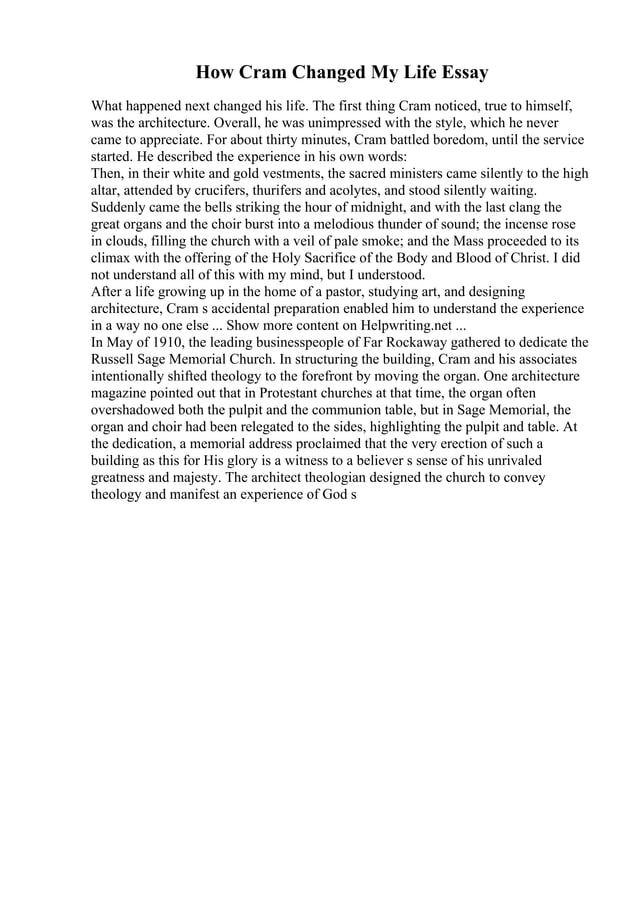 How Cram Changed My Life Essay

What happened next changed his life. The first thing Cram noticed, true to himself, was the architecture. Overall, he was unimpressed with the style, which he never came to appreciate. For about thirty minutes, Cram battled boredom, until the service started. He described the experience in his own words:
Then, in their white and gold vestments, the sacred ministers came silently to the high altar, attended by crucifers, thurifers and acolytes, and stood silently waiting. Suddenly came the bells striking the hour of midnight, and with the last clang the great organs and the choir burst into a melodious thunder of sound; the incense rose in clouds, filling the church with a veil of pale smoke; and the Mass proceeded to its climax with the offering of the Holy Sacrifice of the Body and Blood of Christ. I did not understand all of this with my mind, but I understood.
After a life growing up in the home of a pastor, studying art, and designing architecture, Cram s accidental preparation enabled him to understand the experience in a way no one else ... Show more content on Helpwriting.net ...
In May of 1910, the leading businesspeople of Far Rockaway gathered to dedicate the Russell Sage Memorial Church. In structuring the building, Cram and his associates intentionally shifted theology to the forefront by moving the organ. One architecture magazine pointed out that in Protestant churches at that time, the organ often overshadowed both the pulpit and the communion table, but in Sage Memorial, the organ and choir had been relegated to the sides, highlighting the pulpit and table. At the dedication, a memorial address proclaimed that the very erection of such a building as this for His glory is a witness to a believer s sense of his unrivaled greatness and majesty. The architect theologian designed the church to convey theology and manifest an experience of God s